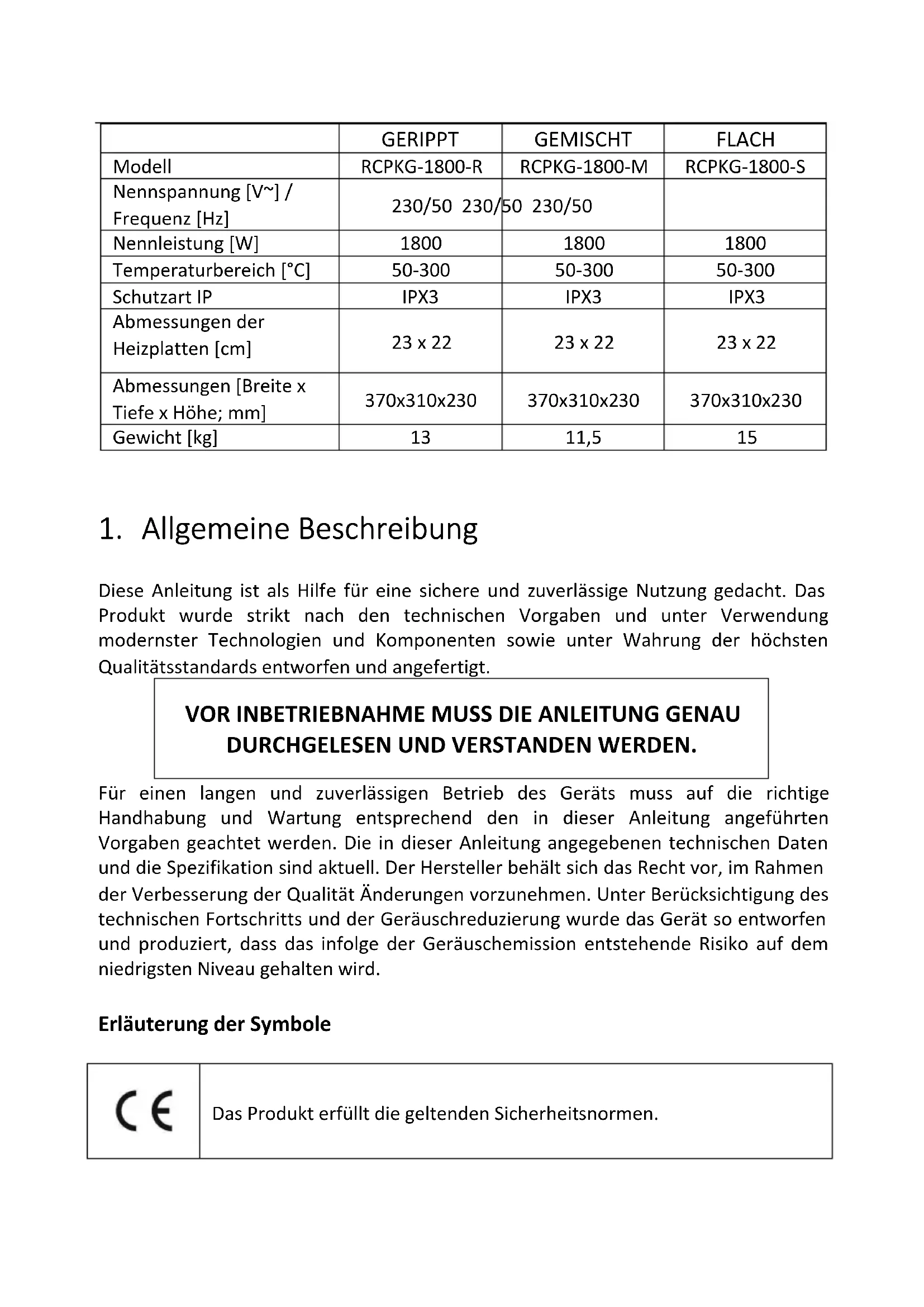 | | GERIPPT | GEMISCHT | FLACH |
|---|---|---|---|
| Modell | RCPKG-1800-R | RCPKG-1800-M | RCPKG-1800-S |
| Nennspannung [V~] / Frequenz [Hz] | 230/50 230/50 230/50 | | |
| Nennleistung [W] | 1800 | 1800 | 1800 |
| Temperaturbereich [°C] | 50-300 | 50-300 | 50-300 |
| Schutzart IP | IPX3 | IPX3 | IPX3 |
| Abmessungen der Heizplatten [cm] | 23 x 22 | 23 x 22 | 23 x 22 |
| Abmessungen [Breite x Tiefe x Höhe; mm] | 370x310x230 | 370x310x230 | 370x310x230 |
| Gewicht [kg] | 13 | 11,5 | 15 |

1. Allgemeine Beschreibung

Diese Anleitung ist als Hilfe für eine sichere und zuverlässige Nutzung gedacht. Das Produkt wurde strikt nach den technischen Vorgaben und unter Verwendung modernster Technologien und Komponenten sowie unter Wahrung der höchsten Qualitätsstandards entworfen und angefertigt.

VOR INBETRIEBNAHME MUSS DIE ANLEITUNG GENAU DURCHGELESEN UND VERSTANDEN WERDEN.

Für einen langen und zuverlässigen Betrieb des Geräts muss auf die richtige Handhabung und Wartung entsprechend den in dieser Anleitung angeführten Vorgaben geachtet werden. Die in dieser Anleitung angegebenen technischen Daten und die Spezifikation sind aktuell. Der Hersteller behält sich das Recht vor, im Rahmen der Verbesserung der Qualität Änderungen vorzunehmen. Unter Berücksichtigung des technischen Fortschritts und der Geräuschreduzierung wurde das Gerät so entworfen und produziert, dass das infolge der Geräuschemission entstehende Risiko auf dem niedrigsten Niveau gehalten wird.

Erläuterung der Symbole

| CE | Das Produkt erfüllt die geltenden Sicherheitsnormen. |
|---|---|